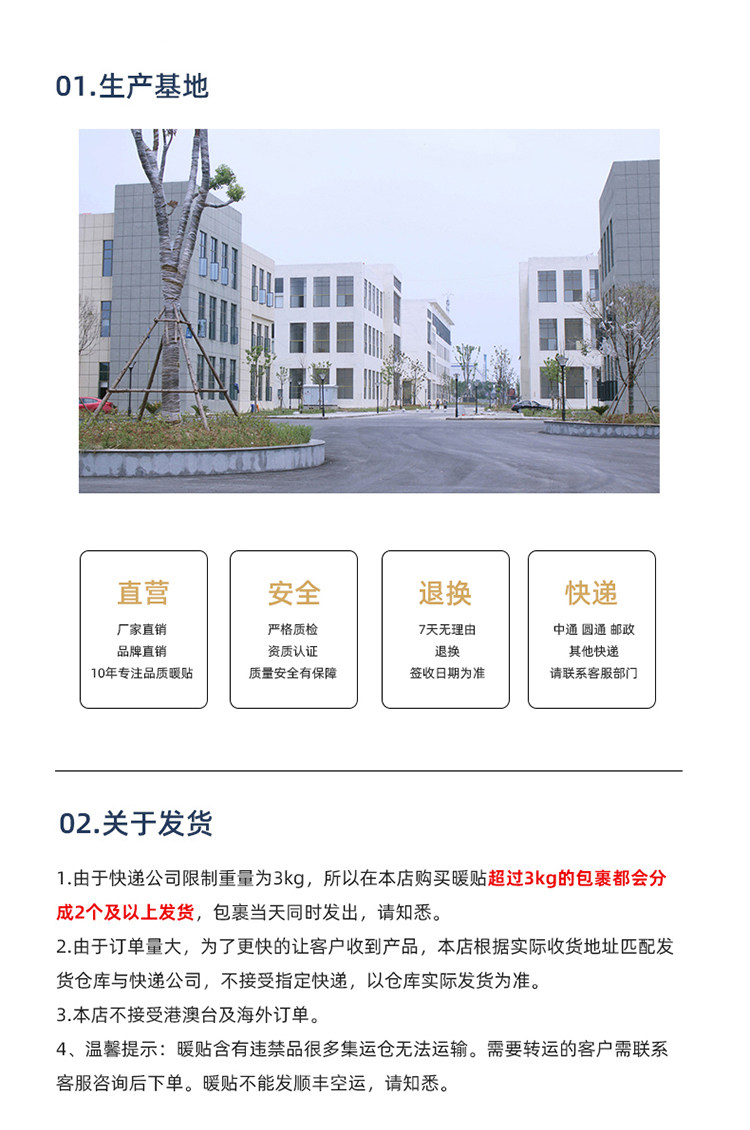 01.生产基地

直营
厂家直销
品牌直销
10年专注品质暖贴

安全
严格质检
资质认证
质量安全有保障

退换
7天无理由
退换
签收日期为准

快递
中通 圆通 邮政
其他快递
请联系客服部门

02.关于发货

1.由于快递公司限制重量为3kg，所以在本店购买暖贴超过3kg的包裹都会分成2个及以上发货，包裹当天同时发出，请知悉。

2.由于订单量大，为了更快的让客户收到产品，本店根据实际收货地址匹配发货仓库与快递公司，不接受指定快递，以仓库实际发货为准。

3.本店不接受港澳台及海外订单。

4、温馨提示：暖贴含有违禁品很多集运仓无法运输。需要转运的客户需联系客服咨询后下单。暖贴不能发顺丰空运，请知悉。